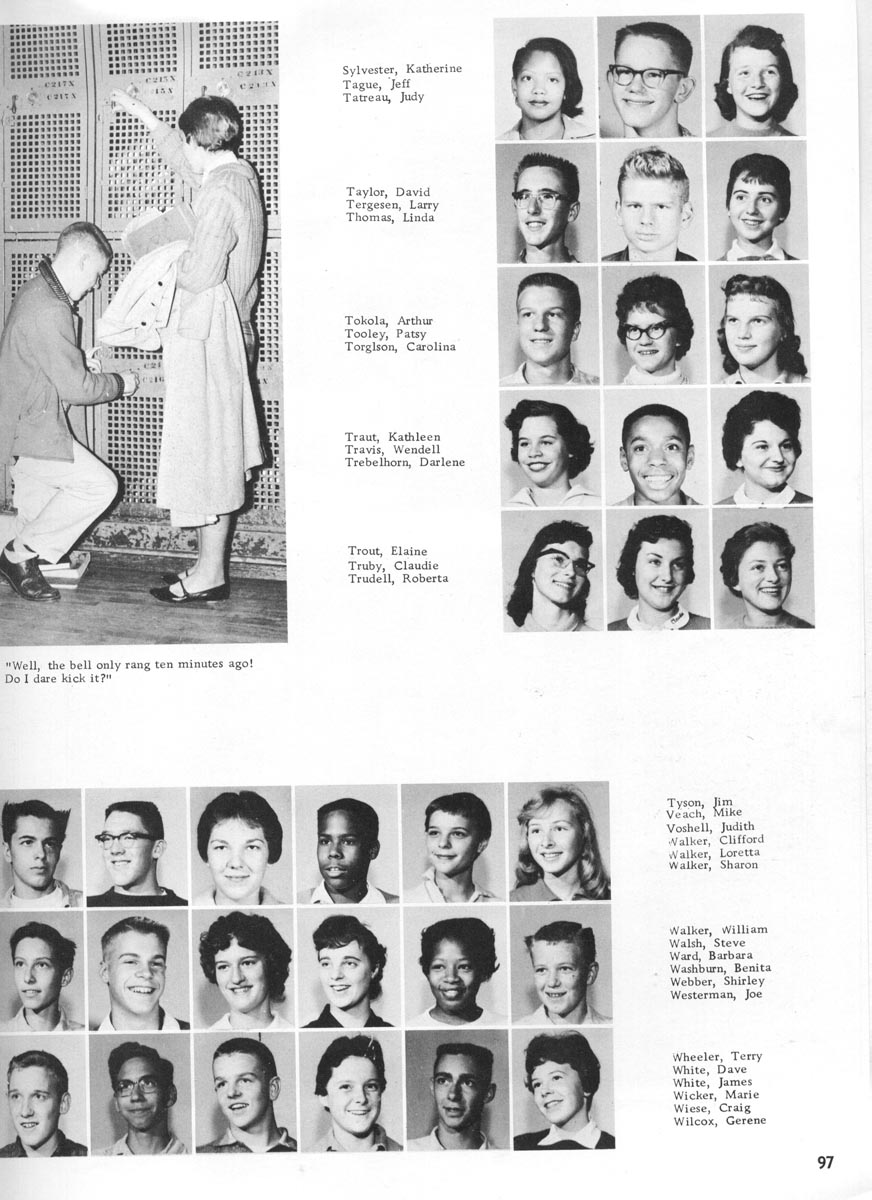 Sylvester, Katherine
Tague, Jeff
Tatreau, Judy

Taylor, David
Tergesen, Larry
Thomas, Linda

Tokola, Arthur
Tooley, Patsy
Torglson, Carolina

Traut, Kathleen
Travis, Wendell
Trebelhorn, Darlene

Trout, Elaine
Truby, Claudie
Trudell, Roberta

"Well, the bell only rang ten minutes ago! Do I dare kick it?"

Tyson, Jim
Veach, Mike
Voshell, Judith
Walker, Clifford
Walker, Loretta
Walker, Sharon

Walker, William
Walsh, Steve
Ward, Barbara
Washburn, Benita
Webber, Shirley
Westerman, Joe

Wheeler, Terry
White, Dave
White, James
Wicker, Marie
Wiese, Craig
Wilcox, Gerene

97